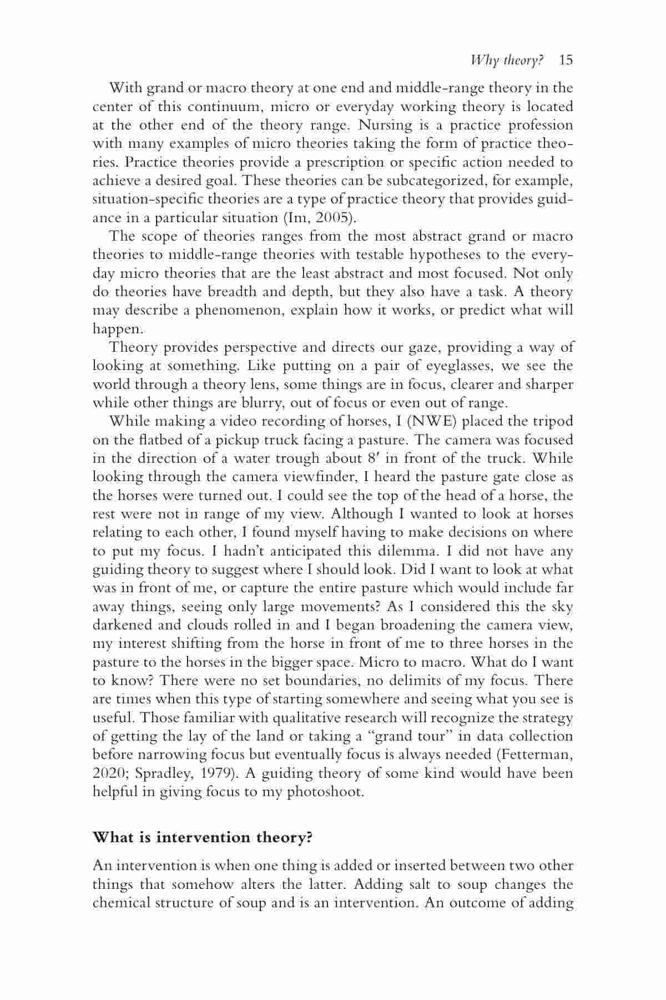 Why theory? 15

With grand or macro theory at one end and middle-range theory in the center of this continuum, micro or everyday working theory is located at the other end of the theory range. Nursing is a practice profession with many examples of micro theories taking the form of practice theories. Practice theories provide a prescription or specific action needed to achieve a desired goal. These theories can be subcategorized, for example, situation-specific theories are a type of practice theory that provides guidance in a particular situation (Im, 2005).

The scope of theories ranges from the most abstract grand or macro theories to middle-range theories with testable hypotheses to the everyday micro theories that are the least abstract and most focused. Not only do theories have breadth and depth, but they also have a task. A theory may describe a phenomenon, explain how it works, or predict what will happen.

Theory provides perspective and directs our gaze, providing a way of looking at something. Like putting on a pair of eyeglasses, we see the world through a theory lens, some things are in focus, clearer and sharper while other things are blurry, out of focus or even out of range.

While making a video recording of horses, I (NWE) placed the tripod on the flatbed of a pickup truck facing a pasture. The camera was focused in the direction of a water trough about 8′ in front of the truck. While looking through the camera viewfinder, I heard the pasture gate close as the horses were turned out. I could see the top of the head of a horse, the rest were not in range of my view. Although I wanted to look at horses relating to each other, I found myself having to make decisions on where to put my focus. I hadn't anticipated this dilemma. I did not have any guiding theory to suggest where I should look. Did I want to look at what was in front of me, or capture the entire pasture which would include far away things, seeing only large movements? As I considered this the sky darkened and clouds rolled in and I began broadening the camera view, my interest shifting from the horse in front of me to three horses in the pasture to the horses in the bigger space. Micro to macro. What do I want to know? There were no set boundaries, no delimits of my focus. There are times when this type of starting somewhere and seeing what you see is useful. Those familiar with qualitative research will recognize the strategy of getting the lay of the land or taking a "grand tour" in data collection before narrowing focus but eventually focus is always needed (Fetterman, 2020; Spradley, 1979). A guiding theory of some kind would have been helpful in giving focus to my photoshoot.

What is intervention theory?

An intervention is when one thing is added or inserted between two other things that somehow alters the latter. Adding salt to soup changes the chemical structure of soup and is an intervention. An outcome of adding